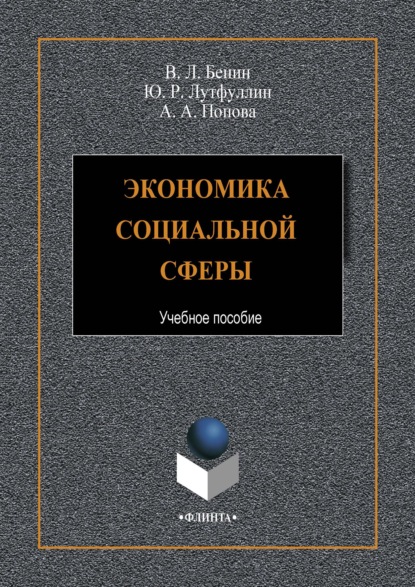 В. Л. Бенин
Ю. Р. Лутфуллин
А. А. Попова

ЭКОНОМИКА СОЦИАЛЬНОЙ СФЕРЫ

Учебное пособие

•ФЛИНТА•